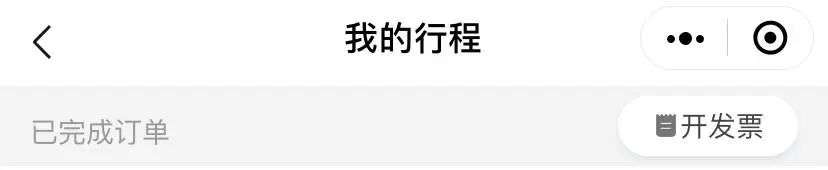 我的行程

已完成订单

开发票